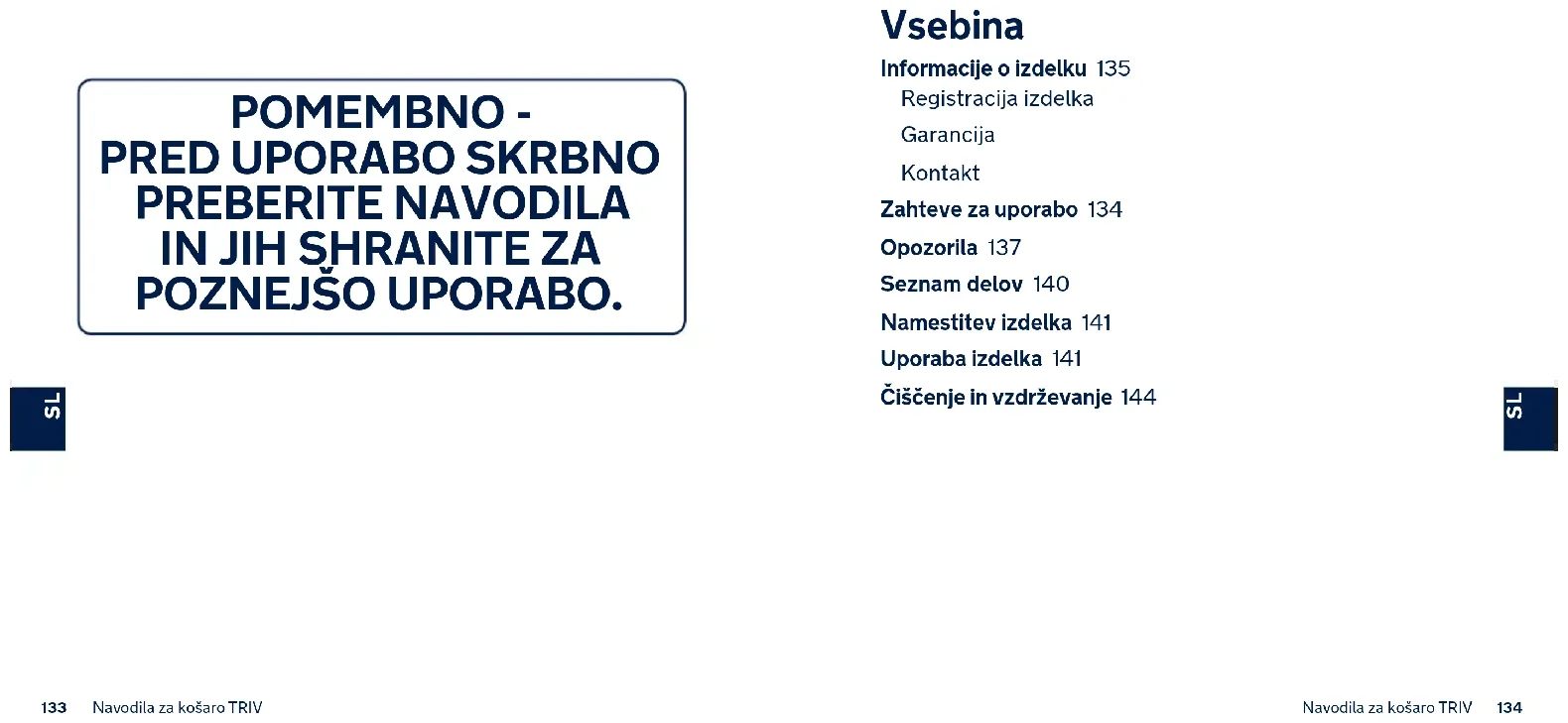 POMEMBNO -
PRED UPORABO SKRBNO PREBERITE NAVODILA IN JIH SHRANITE ZA POZNEJŠO UPORABO.

SL

133 Navodila za košaro TRIV

Vsebina

Informacije o izdelku 135
Registracija izdelka
Garancija
Kontakt
Zahteve za uporabo 134
Opozorila 137
Seznam delov 140
Namestitev izdelka 141
Uporaba izdelka 141
Čiščenje in vzdrževanje 144

SL

Navodila za košaro TRIV 134